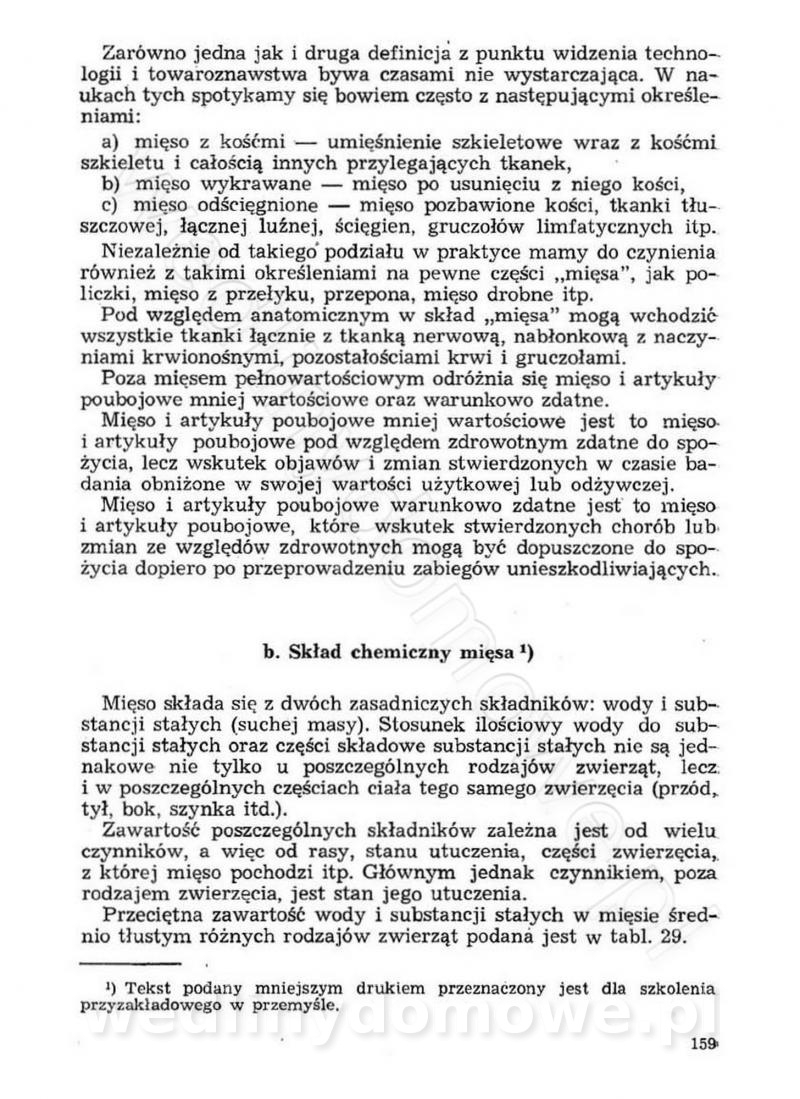 Zarówno jedna jak i druga definicja z punktu widzenia technologii i towaroznawstwa bywa czasami nie wystarczająca. W naukach tych spotykamy się bowiem często z następującymi określeniami:

a) mięso z kośćmi — umięśnienie szkieletowe wraz z kośćmi szkieletu i całością innych przylegających tkanek,
b) mięso wykrawane — mięso po usunięciu z niego kości,
c) mięso odścięgnione — mięso pozbawione kości, tkanki tłuszczowej, łącznej luźnej, ścięgien, gruczołów limfatycznych itp.

Niezależnie od takiego podziału w praktyce mamy do czynienia również z takimi określeniami na pewne części „mięsa", jak policzki, mięso z przełyku, przepona, mięso drobne itp.

Pod względem anatomicznym w skład „mięsa" mogą wchodzić wszystkie tkanki łącznie z tkanką nerwową, nabłonkową z naczyniami krwionośnymi, pozostałościami krwi i gruczołami.

Poza mięsem pełnowartościowym odróżnia się mięso i artykuły poubojowe mniej wartościowe oraz warunkowo zdatne.

Mięso i artykuły poubojowe mniej wartościowe jest to mięso i artykuły poubojowe pod względem zdrowotnym zdatne do spożycia, lecz wskutek objawów i zmian stwierdzonych w czasie badania obniżone w swojej wartości użytkowej lub odżywczej.

Mięso i artykuły poubojowe warunkowo zdatne jest to mięso i artykuły poubojowe, które wskutek stwierdzonych chorób lub zmian ze względów zdrowotnych mogą być dopuszczone do spożycia dopiero po przeprowadzeniu zabiegów unieszkodliwiających.

b. Skład chemiczny mięsa ¹)

Mięso składa się z dwóch zasadniczych składników: wody i substancji stałych (suchej masy). Stosunek ilościowy wody do substancji stałych oraz części składowe substancji stałych nie są jednakowe nie tylko u poszczególnych rodzajów zwierząt, lecz i w poszczególnych częściach ciała tego samego zwierzęcia (przód, tył, bok, szynka itd.).

Zawartość poszczególnych składników zależna jest od wielu czynników, a więc od rasy, stanu utuczenia, części zwierzęcia, z której mięso pochodzi itp. Głównym jednak czynnikiem, poza rodzajem zwierzęcia, jest stan jego utuczenia.

Przeciętna zawartość wody i substancji stałych w mięsie średnio tłustym różnych rodzajów zwierząt podana jest w tabl. 29.

¹) Tekst podany mniejszym drukiem przeznaczony jest dla szkolenia przyzakładowego w przemyśle.

wedlinydomowe.pl

159